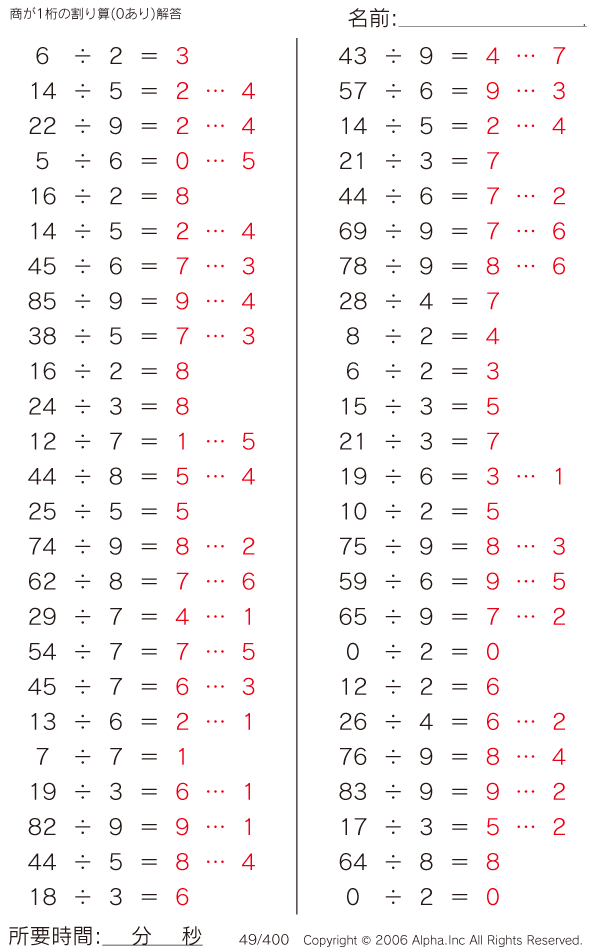 商が1桁の割り算(0あり)解答

名前:

$6 \div 2 = 3$
$14 \div 5 = 2 \cdots 4$
$22 \div 9 = 2 \cdots 4$
$5 \div 6 = 0 \cdots 5$
$16 \div 2 = 8$
$14 \div 5 = 2 \cdots 4$
$45 \div 6 = 7 \cdots 3$
$85 \div 9 = 9 \cdots 4$
$38 \div 5 = 7 \cdots 3$
$16 \div 2 = 8$
$24 \div 3 = 8$
$12 \div 7 = 1 \cdots 5$
$44 \div 8 = 5 \cdots 4$
$25 \div 5 = 5$
$74 \div 9 = 8 \cdots 2$
$62 \div 8 = 7 \cdots 6$
$29 \div 7 = 4 \cdots 1$
$54 \div 7 = 7 \cdots 5$
$45 \div 7 = 6 \cdots 3$
$13 \div 6 = 2 \cdots 1$
$7 \div 7 = 1$
$19 \div 3 = 6 \cdots 1$
$82 \div 9 = 9 \cdots 1$
$44 \div 5 = 8 \cdots 4$
$18 \div 3 = 6$

$43 \div 9 = 4 \cdots 7$
$57 \div 6 = 9 \cdots 3$
$14 \div 5 = 2 \cdots 4$
$21 \div 3 = 7$
$44 \div 6 = 7 \cdots 2$
$69 \div 9 = 7 \cdots 6$
$78 \div 9 = 8 \cdots 6$
$28 \div 4 = 7$
$8 \div 2 = 4$
$6 \div 2 = 3$
$15 \div 3 = 5$
$21 \div 3 = 7$
$19 \div 6 = 3 \cdots 1$
$10 \div 2 = 5$
$75 \div 9 = 8 \cdots 3$
$59 \div 6 = 9 \cdots 5$
$65 \div 9 = 7 \cdots 2$
$0 \div 2 = 0$
$12 \div 2 = 6$
$26 \div 4 = 6 \cdots 2$
$76 \div 9 = 8 \cdots 4$
$83 \div 9 = 9 \cdots 2$
$17 \div 3 = 5 \cdots 2$
$64 \div 8 = 8$
$0 \div 2 = 0$

所要時間: 分 秒 49/400 Copyright © 2006 Alpha.Inc All Rights Reserved.